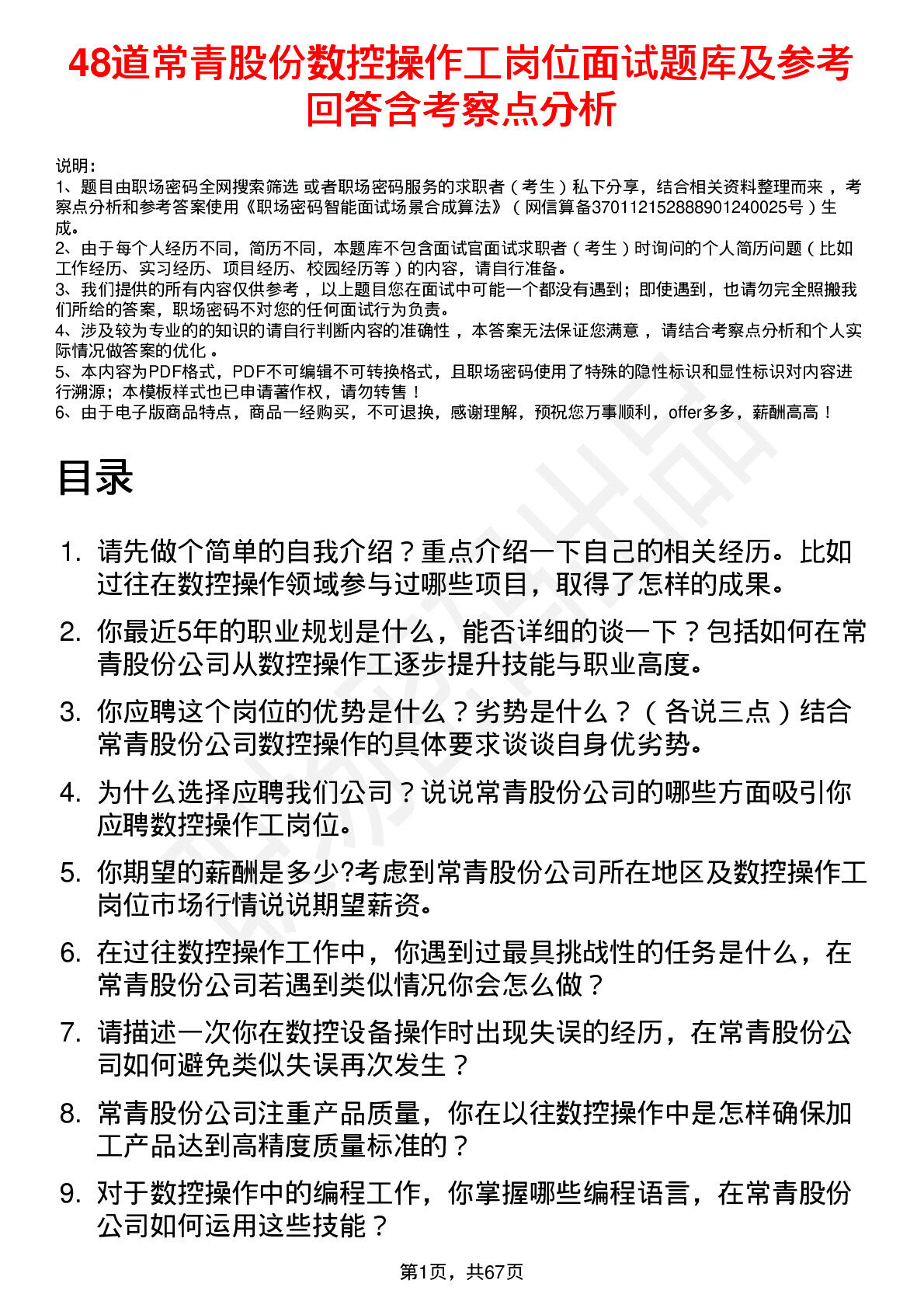 48道常青股份数控操作工岗位面试题库及参考回答含考察点分析

说明：
1、题目由职场密码全网搜索筛选 或者职场密码服务的求职者（考生）私下分享，结合相关资料整理而来，考察点分析和参考答案使用《职场密码智能面试场景合成算法》（网信算备370112152888901240025号）生成。
2、由于每个人经历不同，简历不同，本题库不包含面试官面试求职者（考生）时询问的个人简历问题（比如工作经历、实习经历、项目经历、校园经历等）的内容，请自行准备。
3、我们提供的所有内容仅供参考，以上题目您在面试中可能一个都没有遇到；即使遇到，也请勿完全照搬我们所给的答案，职场密码不对您的任何面试行为负责。
4、涉及较为专业的的知识的请自行判断内容的准确性，本答案无法保证您满意，请结合考察点分析和个人实际情况做答案的优化。
5、本内容为PDF格式，PDF不可编辑不可转换格式，且职场密码使用了特殊的隐性标识和显性标识对内容进行溯源；本模板样式也已申请著作权，请勿转售！
6、由于电子版商品特点，商品一经购买，不可退换，感谢理解，预祝您万事顺利，offer多多，薪酬高高！

目录

1. 请先做个简单的自我介绍？重点介绍一下自己的相关经历。比如过往在数控操作领域参与过哪些项目，取得了怎样的成果。
2. 你最近5年的职业规划是什么，能否详细的谈一下？包括如何在常青股份公司从数控操作工逐步提升技能与职业高度。
3. 你应聘这个岗位的优势是什么？劣势是什么？（各说三点）结合常青股份公司数控操作的具体要求谈谈自身优劣势。
4. 为什么选择应聘我们公司？说说常青股份公司的哪些方面吸引你应聘数控操作工岗位。
5. 你期望的薪酬是多少?考虑到常青股份公司所在地区及数控操作工岗位市场行情说说期望薪资。
6. 在过往数控操作工作中，你遇到过最具挑战性的任务是什么，在常青股份公司若遇到类似情况你会怎么做？
7. 请描述一次你在数控设备操作时出现失误的经历，在常青股份公司如何避免类似失误再次发生？
8. 常青股份公司注重产品质量，你在以往数控操作中是怎样确保加工产品达到高精度质量标准的？
9. 对于数控操作中的编程工作，你掌握哪些编程语言，在常青股份公司如何运用这些技能？

第1页，共67页